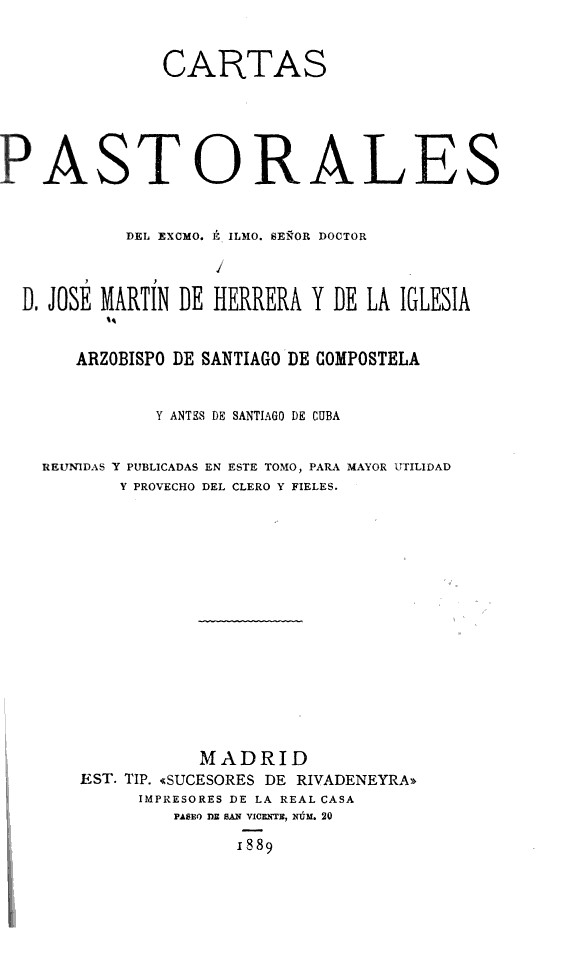 CARTAS

PASTORALES

DEL EXCMO. É ILMO. SEÑOR DOCTOR

D. JOSÉ MARTÍN DE HERRERA Y DE LA IGLESIA

ARZOBISPO DE SANTIAGO DE COMPOSTELA

Y ANTES DE SANTIAGO DE CUBA

REUNIDAS Y PUBLICADAS EN ESTE TOMO, PARA MAYOR UTILIDAD Y PROVECHO DEL CLERO Y FIELES.

MADRID
EST. TIP. «SUCESORES DE RIVADENEYRA»
IMPRESORES DE LA REAL CASA
PASEO DE SAN VICENTE, NÚM. 20

1889